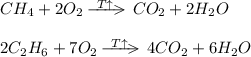 $CH_4 + 2O_2 \xrightarrow{T\uparrow} CO_2 + 2H_2O$

$2C_2H_6 + 7O_2 \xrightarrow{T\uparrow} 4CO_2 + 6H_2O$